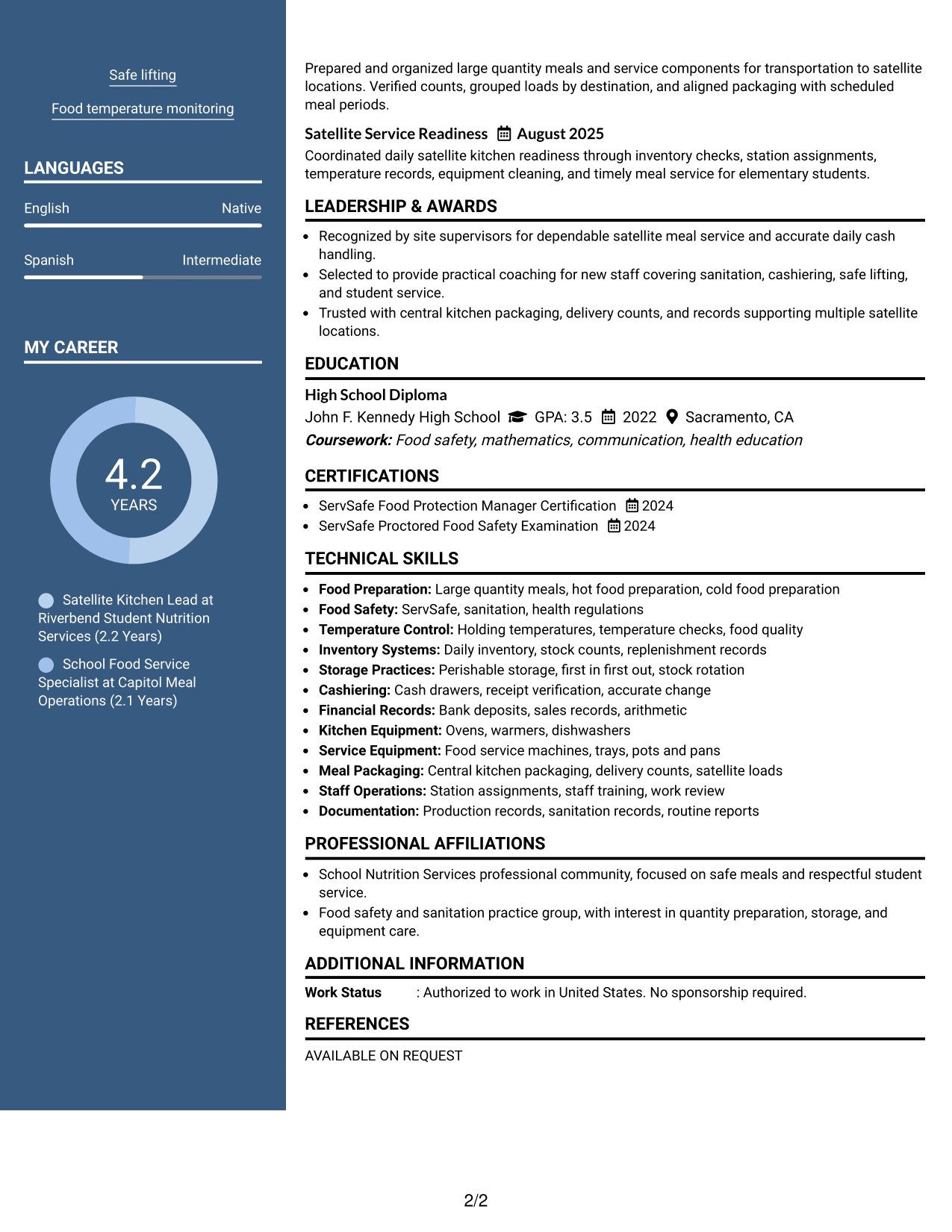 Safe lifting

Food temperature monitoring

LANGUAGES

English Native

Spanish Intermediate

MY CAREER

4.2
YEARS

Satellite Kitchen Lead at Riverbend Student Nutrition Services (2.2 Years)

School Food Service Specialist at Capitol Meal Operations (2.1 Years)

Prepared and organized large quantity meals and service components for transportation to satellite locations. Verified counts, grouped loads by destination, and aligned packaging with scheduled meal periods.

Satellite Service Readiness August 2025

Coordinated daily satellite kitchen readiness through inventory checks, station assignments, temperature records, equipment cleaning, and timely meal service for elementary students.

LEADERSHIP & AWARDS

• Recognized by site supervisors for dependable satellite meal service and accurate daily cash handling.
• Selected to provide practical coaching for new staff covering sanitation, cashiering, safe lifting, and student service.
• Trusted with central kitchen packaging, delivery counts, and records supporting multiple satellite locations.

EDUCATION

High School Diploma
John F. Kennedy High School GPA: 3.5 2022 Sacramento, CA
Coursework: Food safety, mathematics, communication, health education

CERTIFICATIONS

• ServSafe Food Protection Manager Certification 2024
• ServSafe Proctored Food Safety Examination 2024

TECHNICAL SKILLS

• Food Preparation: Large quantity meals, hot food preparation, cold food preparation
• Food Safety: ServSafe, sanitation, health regulations
• Temperature Control: Holding temperatures, temperature checks, food quality
• Inventory Systems: Daily inventory, stock counts, replenishment records
• Storage Practices: Perishable storage, first in first out, stock rotation
• Cashiering: Cash drawers, receipt verification, accurate change
• Financial Records: Bank deposits, sales records, arithmetic
• Kitchen Equipment: Ovens, warmers, dishwashers
• Service Equipment: Food service machines, trays, pots and pans
• Meal Packaging: Central kitchen packaging, delivery counts, satellite loads
• Staff Operations: Station assignments, staff training, work review
• Documentation: Production records, sanitation records, routine reports

PROFESSIONAL AFFILIATIONS

• School Nutrition Services professional community, focused on safe meals and respectful student service.
• Food safety and sanitation practice group, with interest in quantity preparation, storage, and equipment care.

ADDITIONAL INFORMATION

Work Status : Authorized to work in United States. No sponsorship required.

REFERENCES

AVAILABLE ON REQUEST

2/2